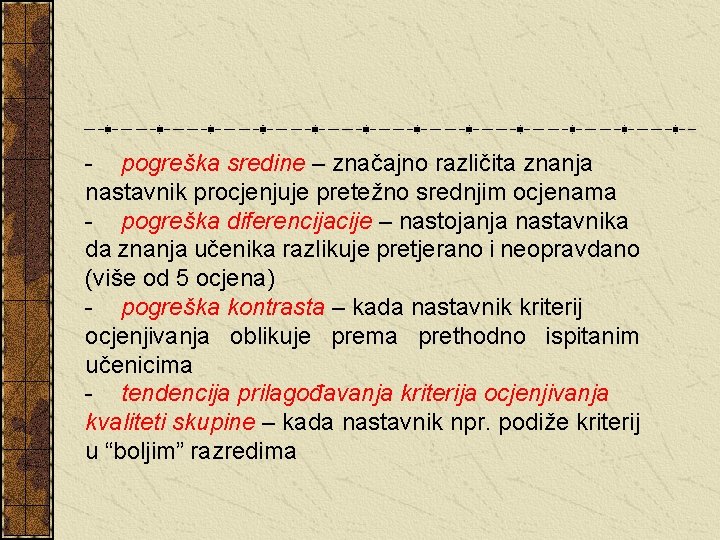 - pogreška sredine – značajno različita znanja nastavnik procjenjuje pretežno srednjim ocjenama
- pogreška diferencijacije – nastojanja nastavnika da znanja učenika razlikuje pretjerano i neopravdano (više od 5 ocjena)
- pogreška kontrasta – kada nastavnik kriterij ocjenjivanja oblikuje prema prethodno ispitanim učenicima
- tendencija prilagođavanja kriterija ocjenjivanja kvaliteti skupine – kada nastavnik npr. podiže kriterij u “boljim” razredima